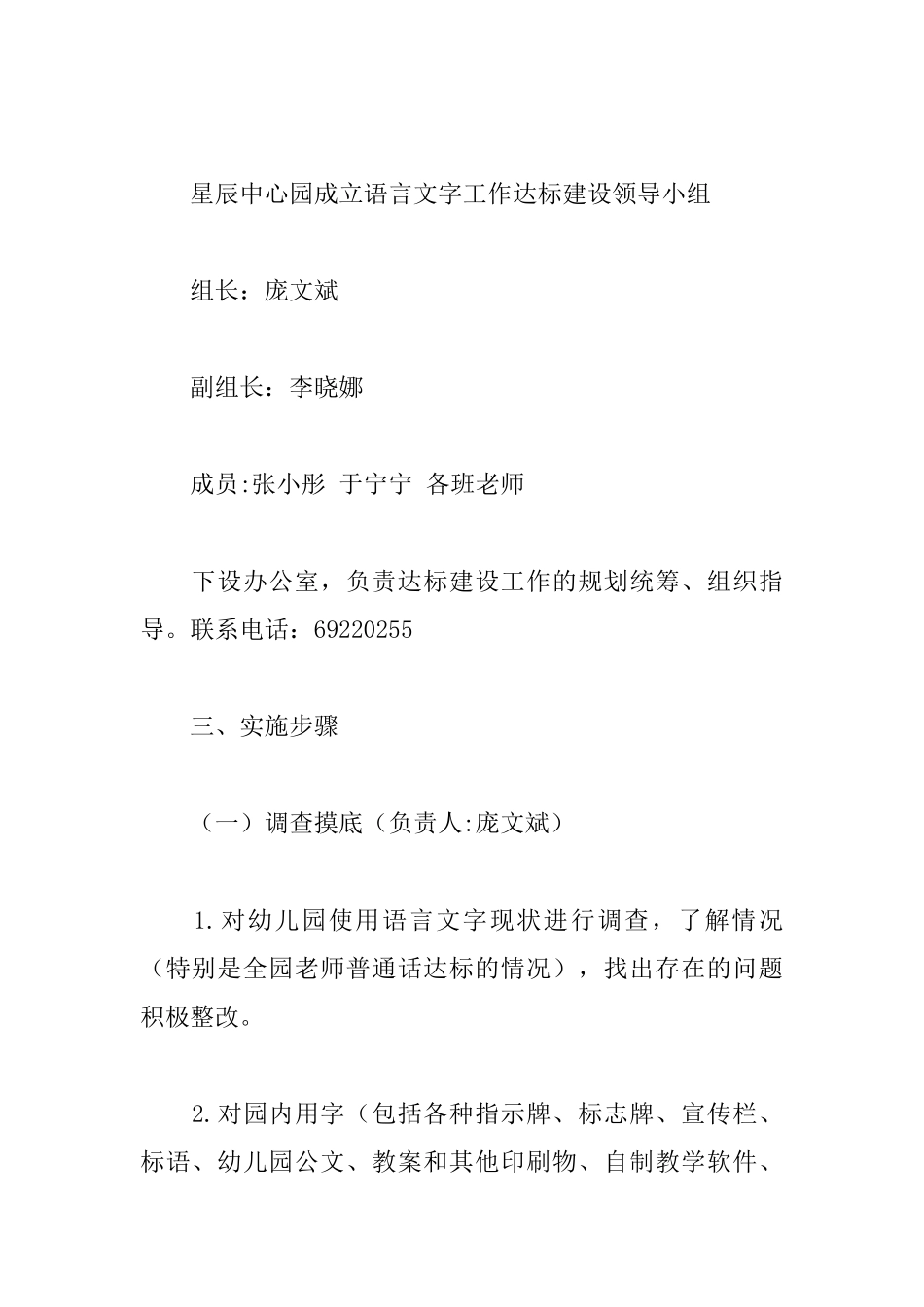 星辰中心园成立语言文字工作达标建设领导小组

组长：庞文斌

副组长：李晓娜

成员:张小彤 于宁宁 各班老师

下设办公室，负责达标建设工作的规划统筹、组织指导。联系电话：69220255

三、实施步骤

（一）调查摸底（负责人:庞文斌）

1.对幼儿园使用语言文字现状进行调查，了解情况（特别是全园老师普通话达标的情况），找出存在的问题积极整改。

2.对园内用字（包括各种指示牌、标志牌、宣传栏、标语、幼儿园公文、教案和其他印刷物、自制教学软件、